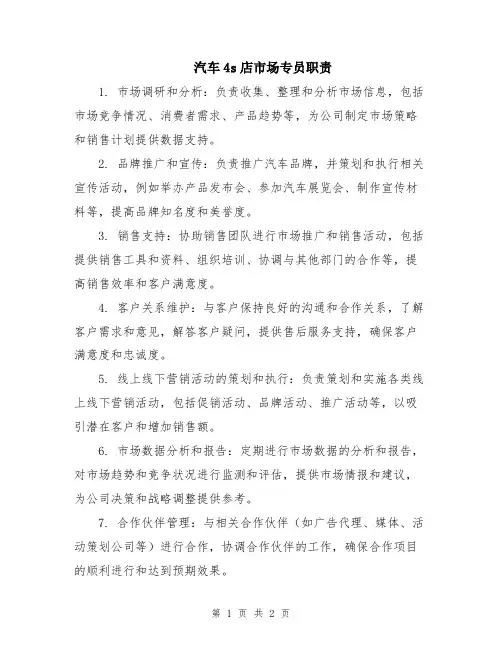 汽车4s店市场专员职责

1. 市场调研和分析：负责收集、整理和分析市场信息，包括市场竞争情况、消费者需求、产品趋势等，为公司制定市场策略和销售计划提供数据支持。

2. 品牌推广和宣传：负责推广汽车品牌，并策划和执行相关宣传活动，例如举办产品发布会、参加汽车展览会、制作宣传材料等，提高品牌知名度和美誉度。

3. 销售支持：协助销售团队进行市场推广和销售活动，包括提供销售工具和资料、组织培训、协调与其他部门的合作等，提高销售效率和客户满意度。

4. 客户关系维护：与客户保持良好的沟通和合作关系，了解客户需求和意见，解答客户疑问，提供售后服务支持，确保客户满意度和忠诚度。

5. 线上线下营销活动的策划和执行：负责策划和实施各类线上线下营销活动，包括促销活动、品牌活动、推广活动等，以吸引潜在客户和增加销售额。

6. 市场数据分析和报告：定期进行市场数据的分析和报告，对市场趋势和竞争状况进行监测和评估，提供市场情报和建议，为公司决策和战略调整提供参考。

7. 合作伙伴管理：与相关合作伙伴（如广告代理、媒体、活动策划公司等）进行合作，协调合作伙伴的工作，确保合作项目的顺利进行和达到预期效果。

第 1 页 共 2 页